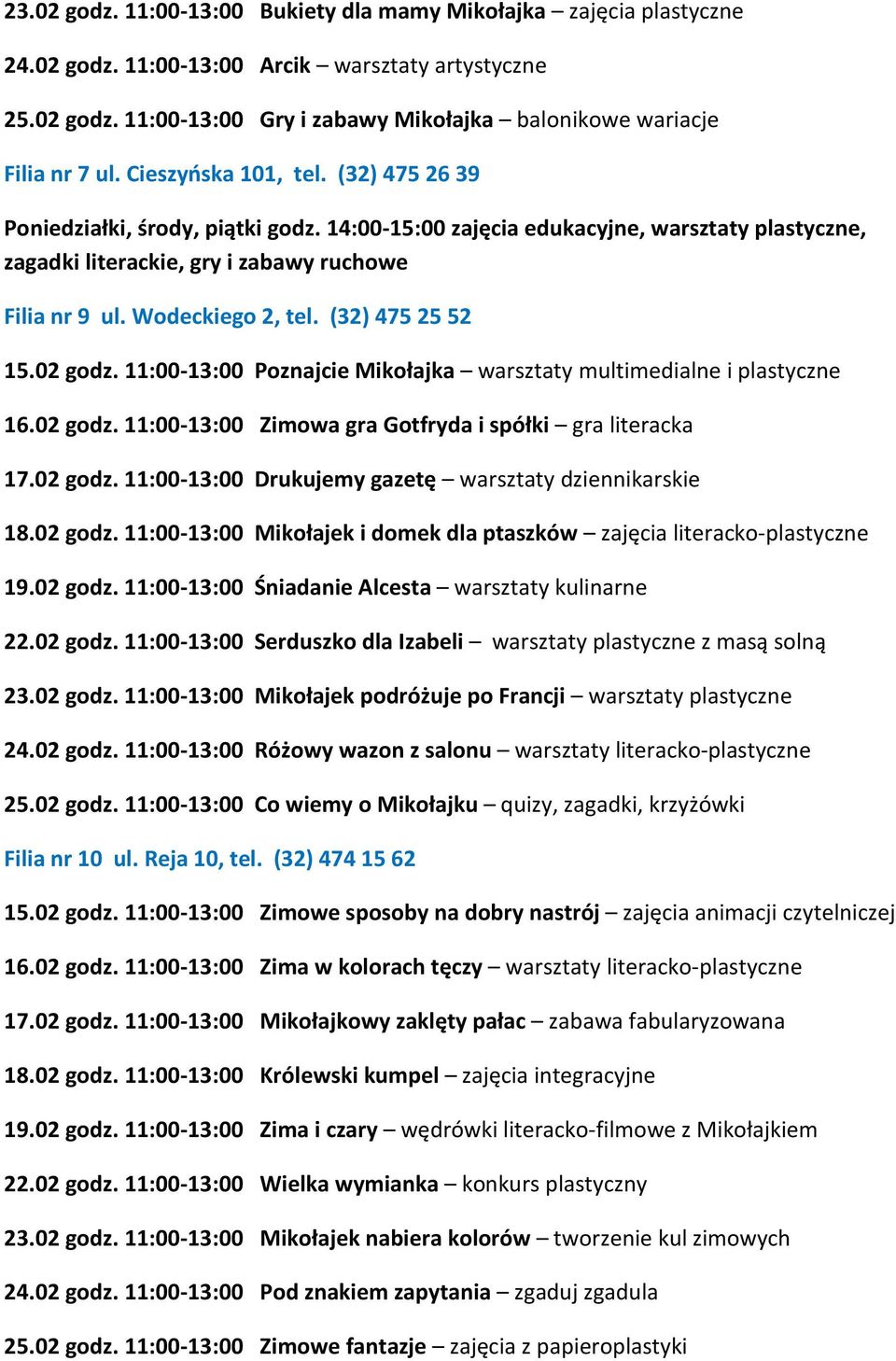 23.02 godz. 11:00-13:00 Bukiety dla mamy Mikołajka – zajęcia plastyczne

24.02 godz. 11:00-13:00 Arcik – warsztaty artystyczne

25.02 godz. 11:00-13:00 Gry i zabawy Mikołajka – balonikowe wariacje

Filia nr 7 ul. Cieszyńska 101, tel. (32) 475 26 39

Poniedziałki, środy, piątki godz. 14:00-15:00 zajęcia edukacyjne, warsztaty plastyczne, zagadki literackie, gry i zabawy ruchowe

Filia nr 9 ul. Wodeckiego 2, tel. (32) 475 25 52

15.02 godz. 11:00-13:00 Poznajcie Mikołajka – warsztaty multimedialne i plastyczne

16.02 godz. 11:00-13:00 Zimowa gra Gotfryda i spółki – gra literacka

17.02 godz. 11:00-13:00 Drukujemy gazetę – warsztaty dziennikarskie

18.02 godz. 11:00-13:00 Mikołajek i domek dla ptaszków – zajęcia literacko-plastyczne

19.02 godz. 11:00-13:00 Śniadanie Alcesta – warsztaty kulinarne

22.02 godz. 11:00-13:00 Serduszko dla Izabeli – warsztaty plastyczne z masą solną

23.02 godz. 11:00-13:00 Mikołajek podróżuje po Francji – warsztaty plastyczne

24.02 godz. 11:00-13:00 Różowy wazon z salonu – warsztaty literacko-plastyczne

25.02 godz. 11:00-13:00 Co wiemy o Mikołajku – quizy, zagadki, krzyżówki

Filia nr 10 ul. Reja 10, tel. (32) 474 15 62

15.02 godz. 11:00-13:00 Zimowe sposoby na dobry nastrój – zajęcia animacji czytelniczej

16.02 godz. 11:00-13:00 Zima w kolorach tęczy – warsztaty literacko-plastyczne

17.02 godz. 11:00-13:00 Mikołajkowy zaklęty pałac – zabawa fabularyzowana

18.02 godz. 11:00-13:00 Królewski kumpel – zajęcia integracyjne

19.02 godz. 11:00-13:00 Zima i czary – wędrówki literacko-filmowe z Mikołajkiem

22.02 godz. 11:00-13:00 Wielka wymianka – konkurs plastyczny

23.02 godz. 11:00-13:00 Mikołajek nabiera kolorów – tworzenie kul zimowych

24.02 godz. 11:00-13:00 Pod znakiem zapytania – zgaduj zgadula

25.02 godz. 11:00-13:00 Zimowe fantazje – zajęcia z papieroplastyki